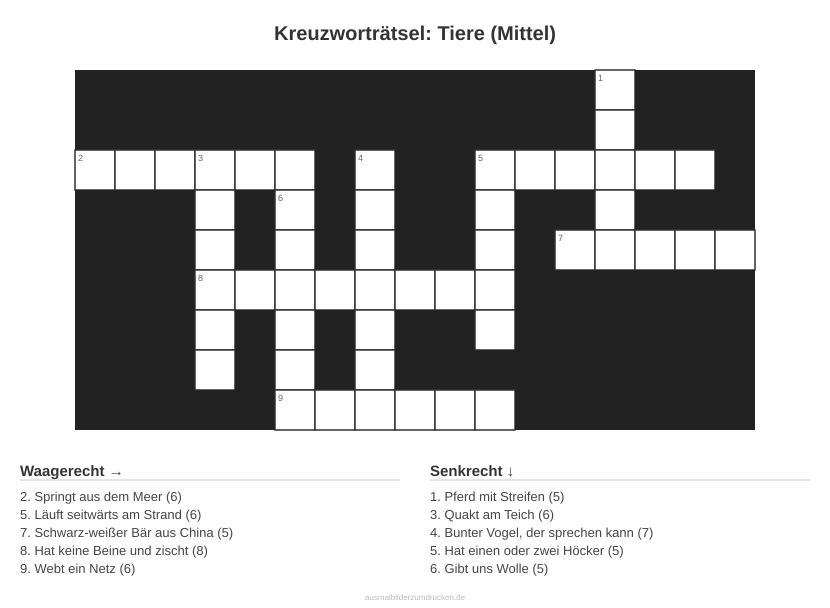 Kreuzworträtsel: Tiere (Mittel)

1

2

3

4

5

6

7

8

9

Waagerecht →

2. Springt aus dem Meer (6)
5. Läuft seitwärts am Strand (6)
7. Schwarz-weißer Bär aus China (5)
8. Hat keine Beine und zischt (8)
9. Webt ein Netz (6)

Senkrecht ↓

1. Pferd mit Streifen (5)
3. Quakt am Teich (6)
4. Bunter Vogel, der sprechen kann (7)
5. Hat einen oder zwei Höcker (5)
6. Gibt uns Wolle (5)

ausmalbilderzumdrucken.de